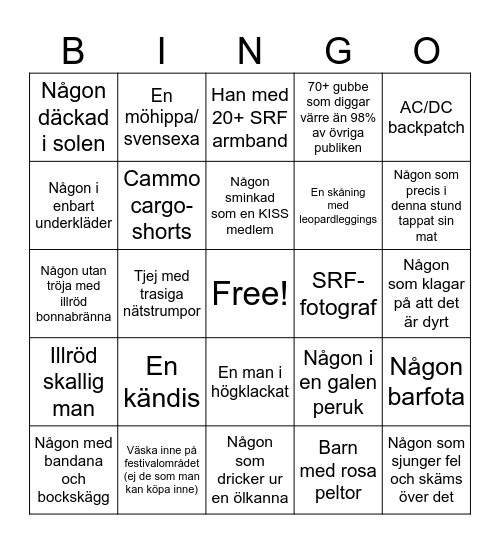 | B | I | N | G | O |
|---|---|---|---|---|
| Någon däckad i solen | En möhippa/ svensexa | Han med 20+ SRF armband | 70+ gubbe som diggar värre än 98% av övriga publiken | AC/DC backpatch |
| Någon i enbart underkläder | Cammo cargo-shorts | Någon sminkad som en KISS medlem | En skåning med leopardleggings | Någon som precis i denna stund tappat sin mat |
| Någon utan tröja med illröd bonnabränna | Tjej med trasiga nätstrumpor | Free! | SRF-fotograf | Någon som klagar på att det är dyrt |
| Illröd skallig man | En kändis | En man i högklackat | Någon i en galen peruk | Någon barfota |
| Någon med bandana och bockskägg | Väska inne på festivalområdet (ej de som man kan köpa inne) | Någon som dricker ur en ölkanna | Barn med rosa peltor | Någon som sjunger fel och skäms över det |